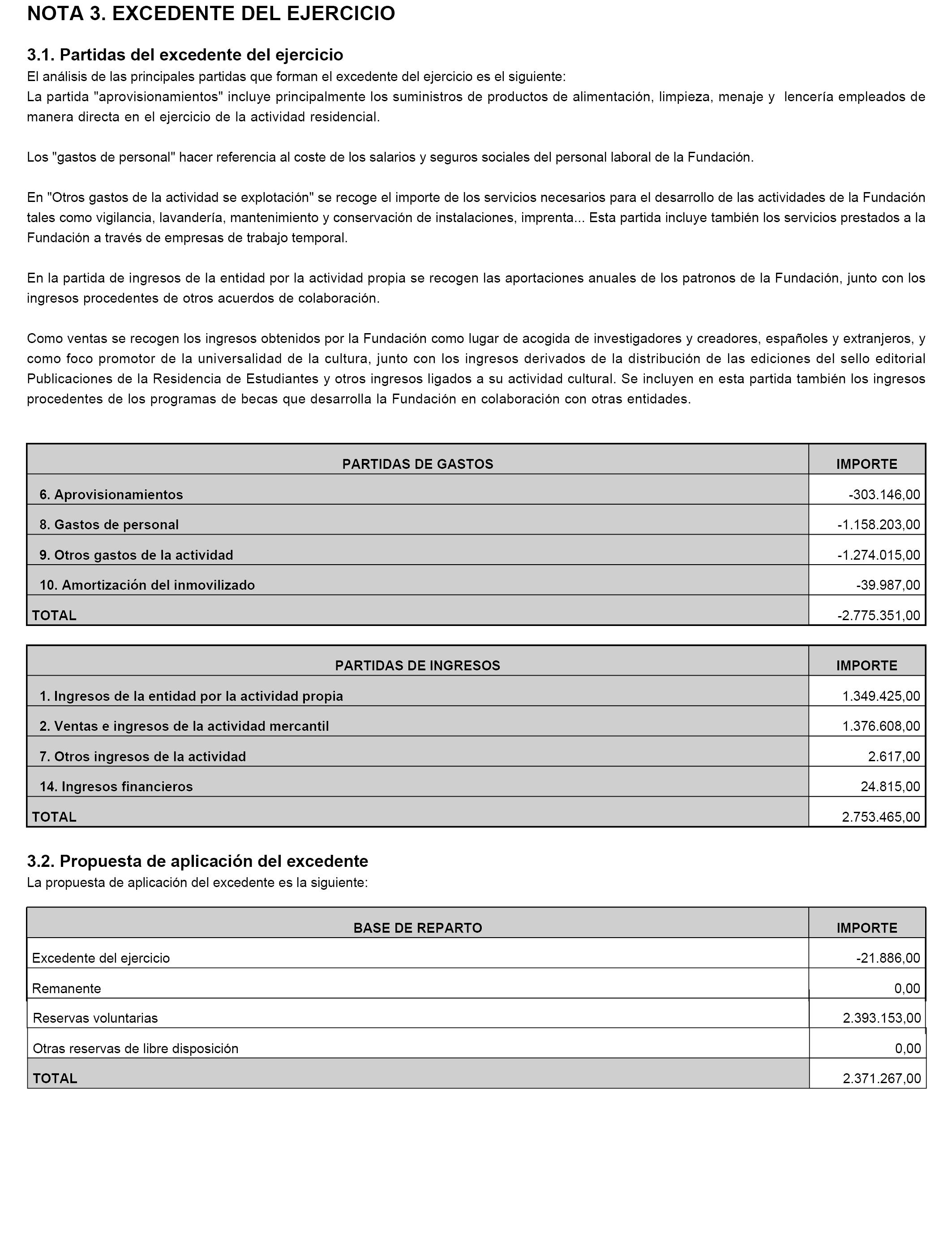 NOTA 3. EXCEDENTE DEL EJERCICIO

3.1. Partidas del excedente del ejercicio

El análisis de las principales partidas que forman el excedente del ejercicio es el siguiente:
La partida "aprovisionamientos" incluye principalmente los suministros de productos de alimentación, limpieza, menaje y lencería empleados de manera directa en el ejercicio de la actividad residencial.

Los "gastos de personal" hacer referencia al coste de los salarios y seguros sociales del personal laboral de la Fundación.

En "Otros gastos de la actividad se explotación" se recoge el importe de los servicios necesarios para el desarrollo de las actividades de la Fundación tales como vigilancia, lavandería, mantenimiento y conservación de instalaciones, imprenta... Esta partida incluye también los servicios prestados a la Fundación a través de empresas de trabajo temporal.

En la partida de ingresos de la entidad por la actividad propia se recogen las aportaciones anuales de los patronos de la Fundación, junto con los ingresos procedentes de otros acuerdos de colaboración.

Como ventas se recogen los ingresos obtenidos por la Fundación como lugar de acogida de investigadores y creadores, españoles y extranjeros, y como foco promotor de la universalidad de la cultura, junto con los ingresos derivados de la distribución de las ediciones del sello editorial Publicaciones de la Residencia de Estudiantes y otros ingresos ligados a su actividad cultural. Se incluyen en esta partida también los ingresos procedentes de los programas de becas que desarrolla la Fundación en colaboración con otras entidades.

| PARTIDAS DE GASTOS | IMPORTE |
|---|---|
| 6. Aprovisionamientos | -303.146,00 |
| 8. Gastos de personal | -1.158.203,00 |
| 9. Otros gastos de la actividad | -1.274.015,00 |
| 10. Amortización del inmovilizado | -39.987,00 |
| TOTAL | -2.775.351,00 |

| PARTIDAS DE INGRESOS | IMPORTE |
|---|---|
| 1. Ingresos de la entidad por la actividad propia | 1.349.425,00 |
| 2. Ventas e ingresos de la actividad mercantil | 1.376.608,00 |
| 7. Otros ingresos de la actividad | 2.617,00 |
| 14. Ingresos financieros | 24.815,00 |
| TOTAL | 2.753.465,00 |

3.2. Propuesta de aplicación del excedente

La propuesta de aplicación del excedente es la siguiente:

| BASE DE REPARTO | IMPORTE |
|---|---|
| Excedente del ejercicio | -21.886,00 |
| Remanente | 0,00 |
| Reservas voluntarias | 2.393.153,00 |
| Otras reservas de libre disposición | 0,00 |
| TOTAL | 2.371.267,00 |